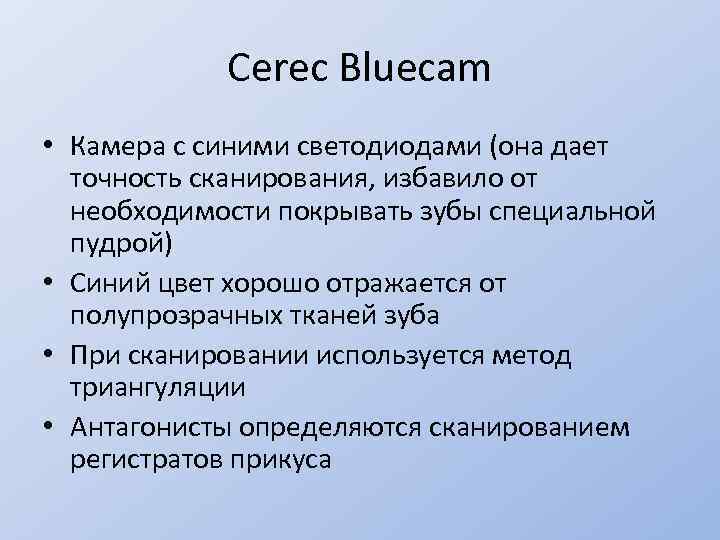 Cerec Bluecam

• Камера с синими светодиодами (она дает точность сканирования, избавило от необходимости покрывать зубы специальной пудрой)
• Синий цвет хорошо отражается от полупрозрачных тканей зуба
• При сканировании используется метод триангуляции
• Антагонисты определяются сканированием регистратов прикуса